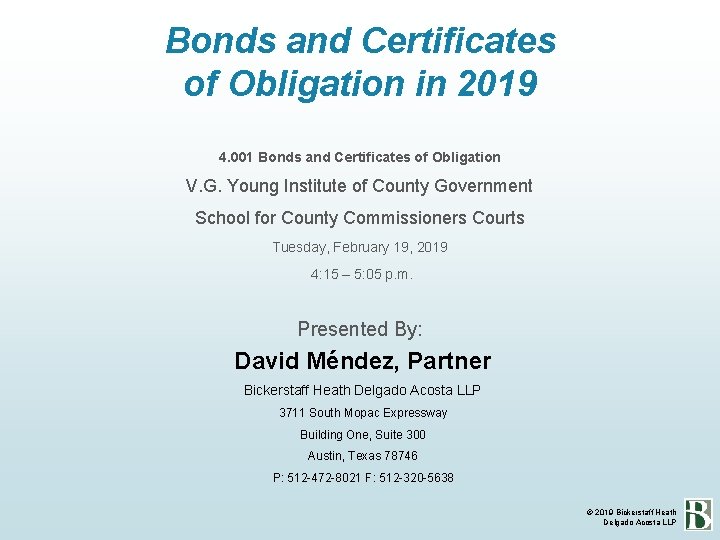 Bonds and Certificates of Obligation in 2019

4.001 Bonds and Certificates of Obligation

V.G. Young Institute of County Government

School for County Commissioners Courts

Tuesday, February 19, 2019

4:15 – 5:05 p.m.

Presented By:

David Méndez, Partner

Bickerstaff Heath Delgado Acosta LLP

3711 South Mopac Expressway

Building One, Suite 300

Austin, Texas 78746

P: 512-472-8021 F: 512-320-5638

© 2019 Bickerstaff Heath Delgado Acosta LLP

B